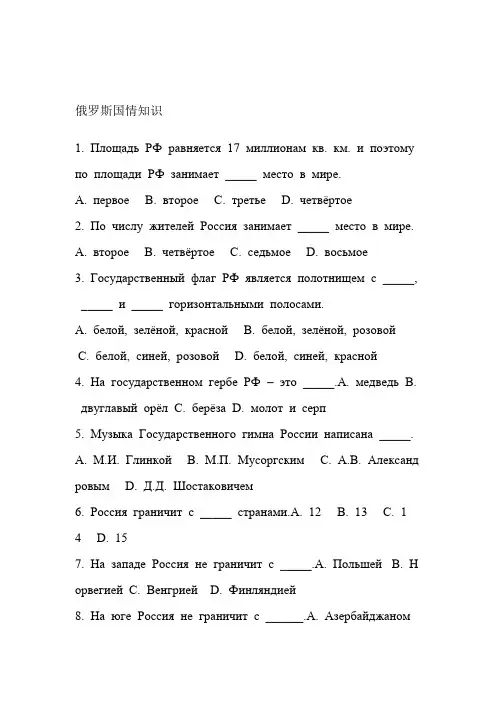 俄罗斯国情知识

1. Площадь РФ равняется 17 миллионам кв. км. и поэтому по площади РФ занимает _____ место в мире.

A. первое B. второе C. третье D. четвёртое

2. По числу жителей Россия занимает _____ место в мире.

A. второе B. четвёртое C. седьмое D. восьмое

3. Государственный флаг РФ является полотнищем с _____, _____ и _____ горизонтальными полосами.

A. белой, зелёной, красной B. белой, зелёной, розовой C. белой, синей, розовой D. белой, синей, красной

4. На государственном гербе РФ – это _____.A. медведь B. двуглавый орёл C. берёза D. молот и серп

5. Музыка Государственного гимна России написана _____.

A. М.И. Глинкой B. М.П. Мусоргским C. А.В. Александ ровым D. Д.Д. Шостаковичем

6. Россия граничит с _____ странами.A. 12 B. 13 C. 1 4 D. 15

7. На западе Россия не граничит с _____.A. Польшей B. Н орвегией C. Венгрией D. Финляндией

8. На юге Россия не граничит с ______.A. Азербайджаном